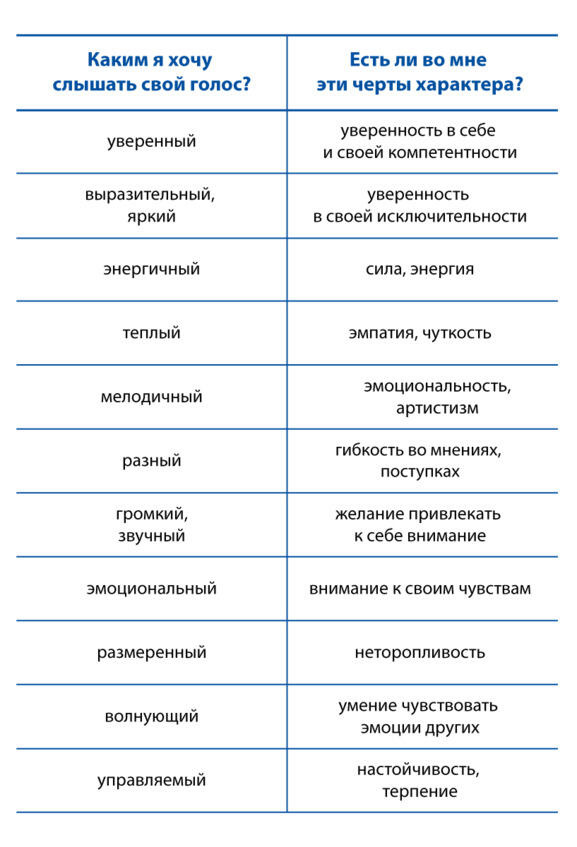 | Каким я хочу слышать свой голос? | Есть ли во мне эти черты характера? |
|---|---|
| уверенный | уверенность в себе и своей компетентности |
| выразительный, яркий | уверенность в своей исключительности |
| энергичный | сила, энергия |
| теплый | эмпатия, чуткость |
| мелодичный | эмоциональность, артистизм |
| разный | гибкость во мнениях, поступках |
| громкий, звучный | желание привлекать к себе внимание |
| эмоциональный | внимание к своим чувствам |
| размеренный | неторопливость |
| волнующий | умение чувствовать эмоции других |
| управляемый | настойчивость, терпение |